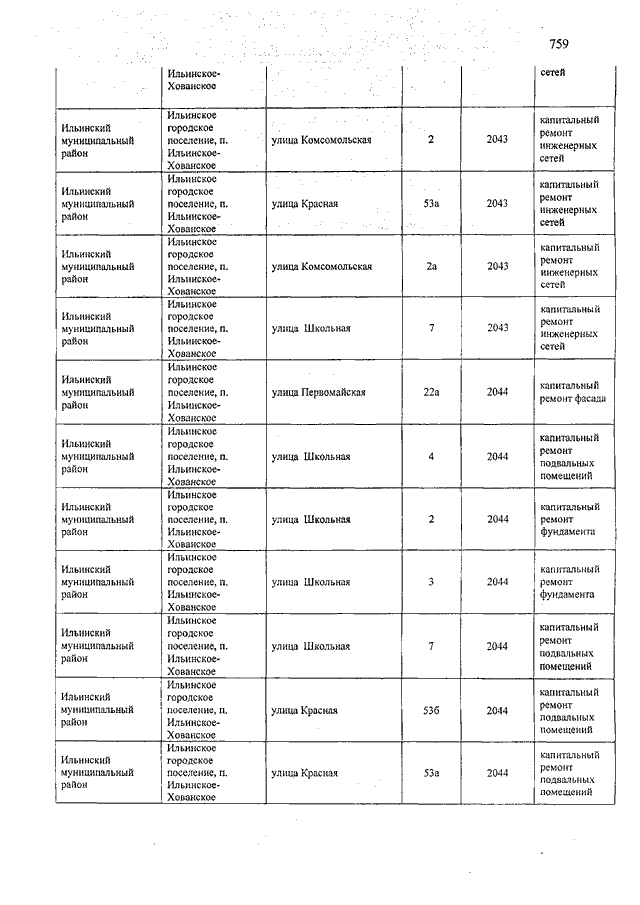 759

| | Ильинское-Хованское | | | | сетей |
|---|---|---|---|---|---|
| Ильинский муниципальный район | Ильинское городское поселение, п. Ильинское-Хованское | улица Комсомольская | 2 | 2043 | капитальный ремонт инженерных сетей |
| Ильинский муниципальный район | Ильинское городское поселение, п. Ильинское-Хованское | улица Красная | 53а | 2043 | капитальный ремонт инженерных сетей |
| Ильинский муниципальный район | Ильинское городское поселение, п. Ильинское-Хованское | улица Комсомольская | 2а | 2043 | капитальный ремонт инженерных сетей |
| Ильинский муниципальный район | Ильинское городское поселение, п. Ильинское-Хованское | улица Школьная | 7 | 2043 | капитальный ремонт инженерных сетей |
| Ильинский муниципальный район | Ильинское городское поселение, п. Ильинское-Хованское | улица Первомайская | 22а | 2044 | капитальный ремонт фасада |
| Ильинский муниципальный район | Ильинское городское поселение, п. Ильинское-Хованское | улица Школьная | 4 | 2044 | капитальный ремонт подвальных помещений |
| Ильинский муниципальный район | Ильинское городское поселение, п. Ильинское-Хованское | улица Школьная | 2 | 2044 | капитальный ремонт фундамента |
| Ильинский муниципальный район | Ильинское городское поселение, п. Ильинское-Хованское | улица Школьная | 3 | 2044 | капитальный ремонт фундамента |
| Ильинский муниципальный район | Ильинское городское поселение, п. Ильинское-Хованское | улица Школьная | 7 | 2044 | капитальный ремонт подвальных помещений |
| Ильинский муниципальный район | Ильинское городское поселение, п. Ильинское-Хованское | улица Красная | 53б | 2044 | капитальный ремонт подвальных помещений |
| Ильинский муниципальный район | Ильинское городское поселение, п. Ильинское-Хованское | улица Красная | 53а | 2044 | капитальный ремонт подвальных помещений |